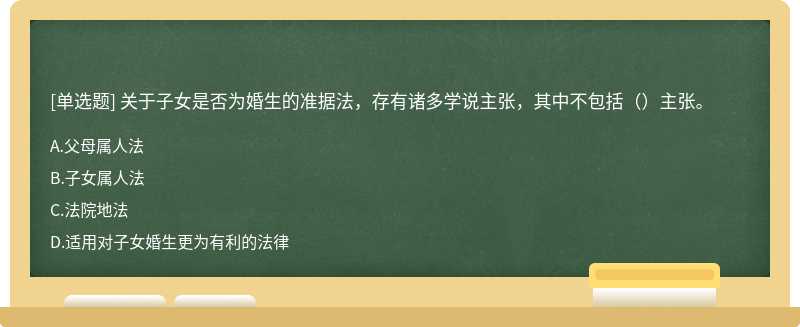 [单选题] 关于子女是否为婚生的准据法，存有诸多学说主张，其中不包括（）主张。

A.父母属人法

B.子女属人法

C.法院地法

D.适用对子女婚生更为有利的法律